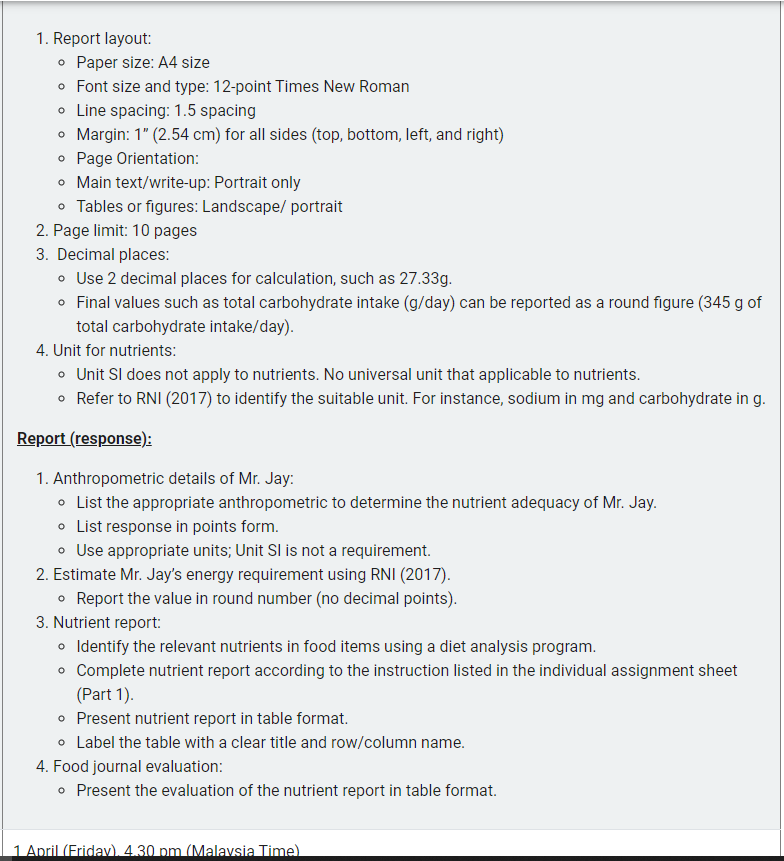 1. Report layout:
 ◦ Paper size: A4 size
 ◦ Font size and type: 12-point Times New Roman
 ◦ Line spacing: 1.5 spacing
 ◦ Margin: 1" (2.54 cm) for all sides (top, bottom, left, and right)
 ◦ Page Orientation:
 ◦ Main text/write-up: Portrait only
 ◦ Tables or figures: Landscape/ portrait
2. Page limit: 10 pages
3. Decimal places:
 ◦ Use 2 decimal places for calculation, such as 27.33g.
 ◦ Final values such as total carbohydrate intake (g/day) can be reported as a round figure (345 g of total carbohydrate intake/day).
4. Unit for nutrients:
 ◦ Unit SI does not apply to nutrients. No universal unit that applicable to nutrients.
 ◦ Refer to RNI (2017) to identify the suitable unit. For instance, sodium in mg and carbohydrate in g.

Report (response):

1. Anthropometric details of Mr. Jay:
 ◦ List the appropriate anthropometric to determine the nutrient adequacy of Mr. Jay.
 ◦ List response in points form.
 ◦ Use appropriate units; Unit SI is not a requirement.
2. Estimate Mr. Jay's energy requirement using RNI (2017).
 ◦ Report the value in round number (no decimal points).
3. Nutrient report:
 ◦ Identify the relevant nutrients in food items using a diet analysis program.
 ◦ Complete nutrient report according to the instruction listed in the individual assignment sheet (Part 1).
 ◦ Present nutrient report in table format.
 ◦ Label the table with a clear title and row/column name.
4. Food journal evaluation:
 ◦ Present the evaluation of the nutrient report in table format.

1 April (Friday), 4.30 pm (Malaysia Time)